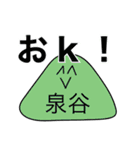 おｋ！

泉谷